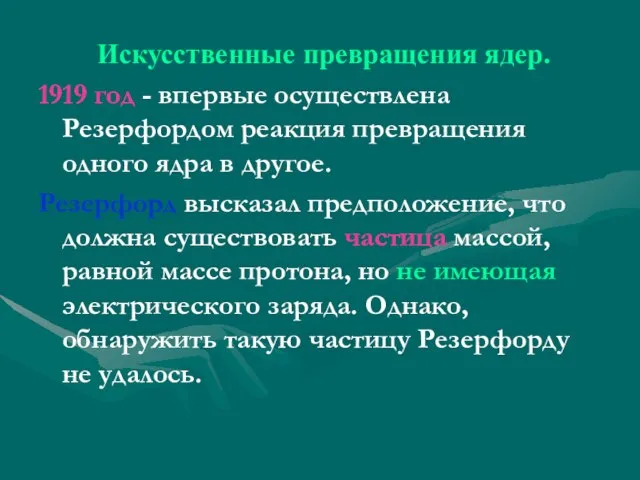 Искусственные превращения ядер.

1919 год - впервые осуществлена Резерфордом реакция превращения одного ядра в другое.

Резерфорд высказал предположение, что должна существовать частица массой, равной массе протона, но не имеющая электрического заряда. Однако, обнаружить такую частицу Резерфорду не удалось.